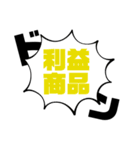 ド
利益
商品
ン